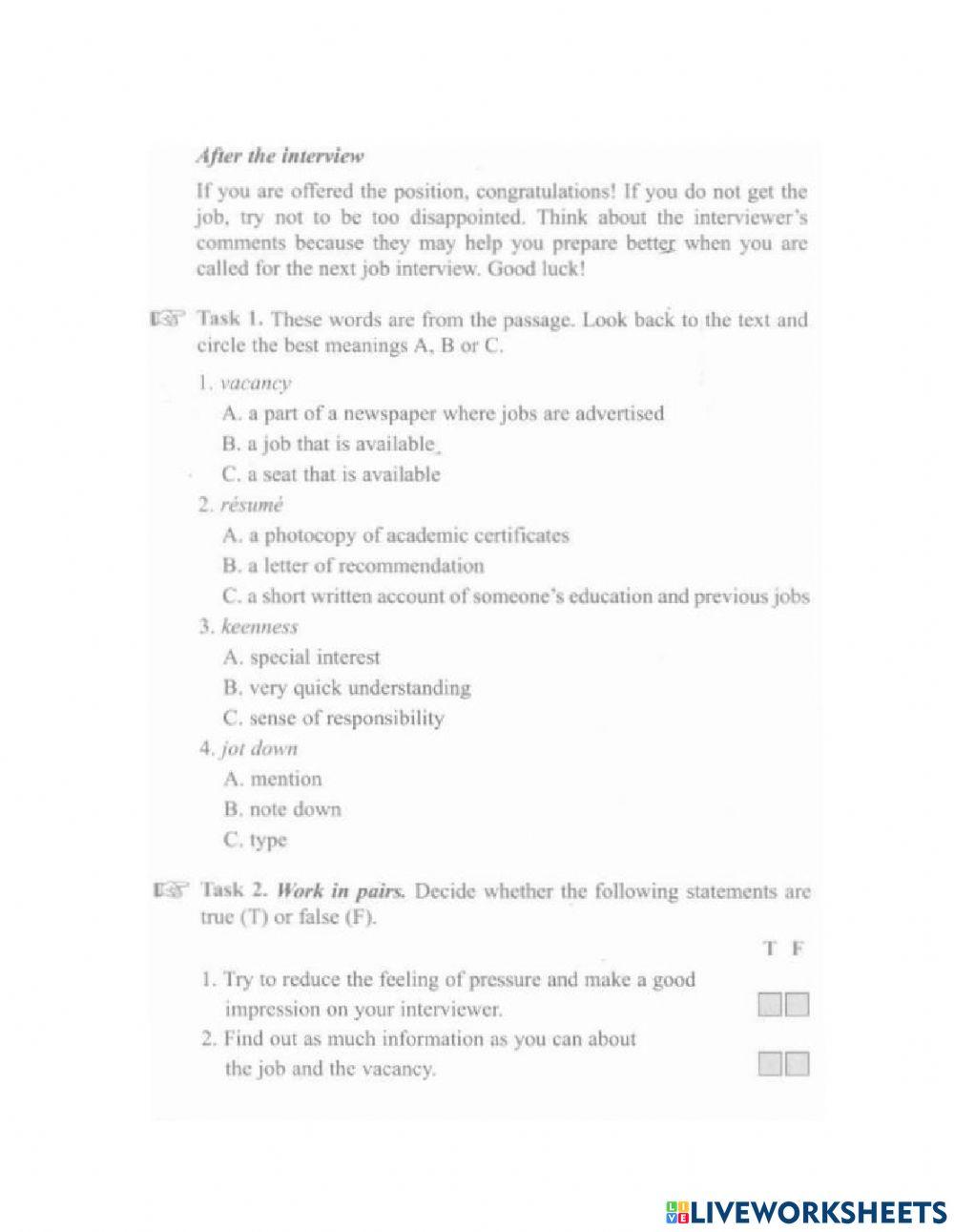 After the interview

If you are offered the position, congratulations! If you do not get the job, try not to be too disappointed. Think about the interviewer's comments because they may help you prepare better when you are called for the next job interview. Good luck!

Task 1. These words are from the passage. Look back to the text and circle the best meanings A, B or C.

1. vacancy
A. a part of a newspaper where jobs are advertised
B. a job that is available
C. a seat that is available

2. résumé
A. a photocopy of academic certificates
B. a letter of recommendation
C. a short written account of someone's education and previous jobs

3. keenness
A. special interest
B. very quick understanding
C. sense of responsibility

4. jot down
A. mention
B. note down
C. type

Task 2. Work in pairs. Decide whether the following statements are true (T) or false (F).

T F

1. Try to reduce the feeling of pressure and make a good impression on your interviewer.

2. Find out as much information as you can about the job and the vacancy.

LIVEWORKSHEETS